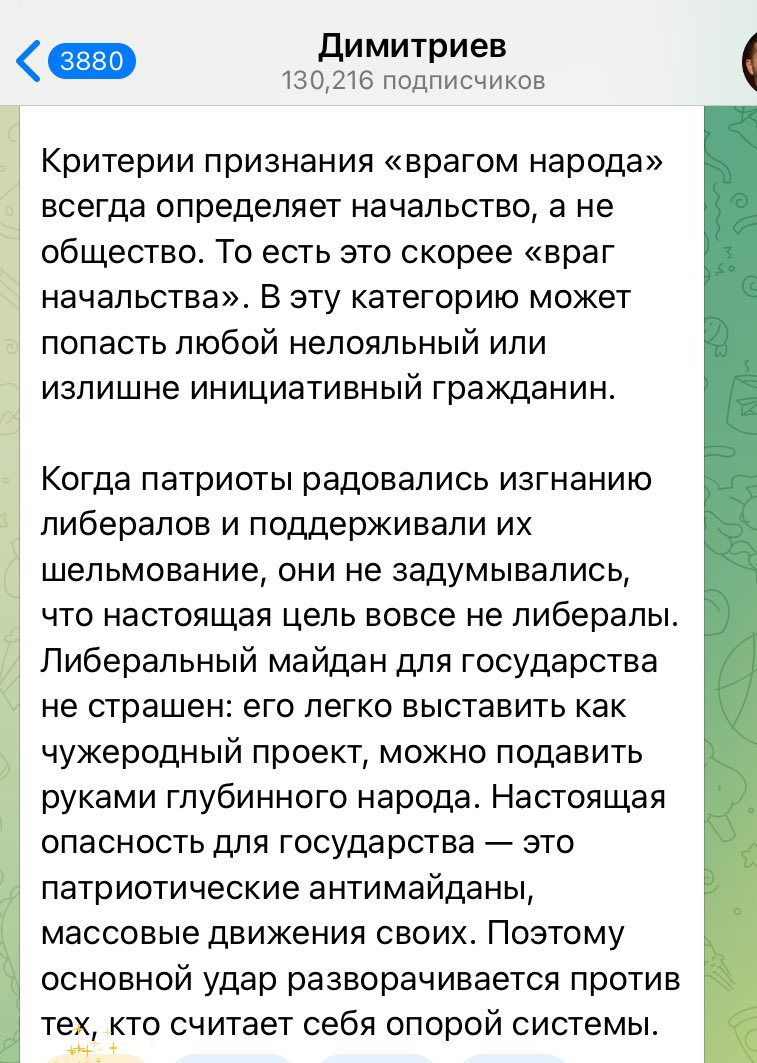 3880

Димитриев
130,216 подписчиков

Критерии признания «врагом народа» всегда определяет начальство, а не общество. То есть это скорее «враг начальства». В эту категорию может попасть любой нелояльный или излишне инициативный гражданин.

Когда патриоты радовались изгнанию либералов и поддерживали их шельмование, они не задумывались, что настоящая цель вовсе не либералы. Либеральный майдан для государства не страшен: его легко выставить как чужеродный проект, можно подавить руками глубинного народа. Настоящая опасность для государства — это патриотические антимайданы, массовые движения своих. Поэтому основной удар разворачивается против тех, кто считает себя опорой системы.